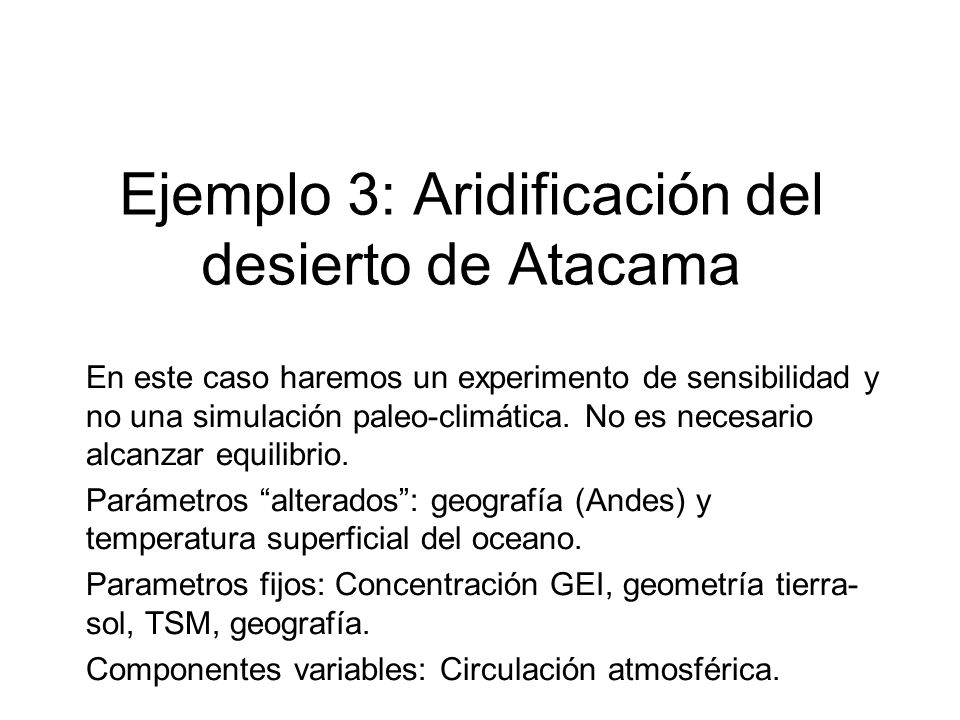 Ejemplo 3: Aridificación del desierto de Atacama

En este caso haremos un experimento de sensibilidad y no una simulación paleo-climática. No es necesario alcanzar equilibrio.

Parámetros “alterados”: geografía (Andes) y temperatura superficial del oceano.

Parametros fijos: Concentración GEI, geometría tierra-sol, TSM, geografía.

Componentes variables: Circulación atmosférica.